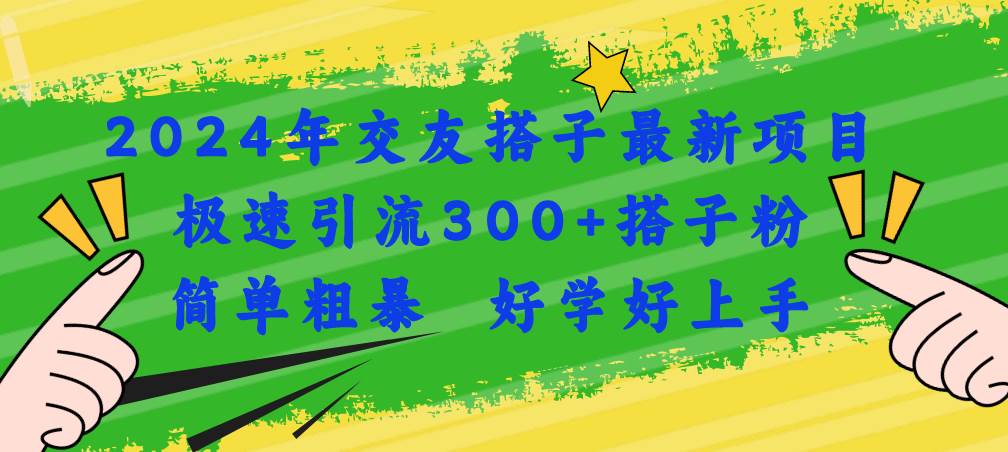 2024年交友搭子最新项目
极速引流300+搭子粉
简单粗暴 好学好上手